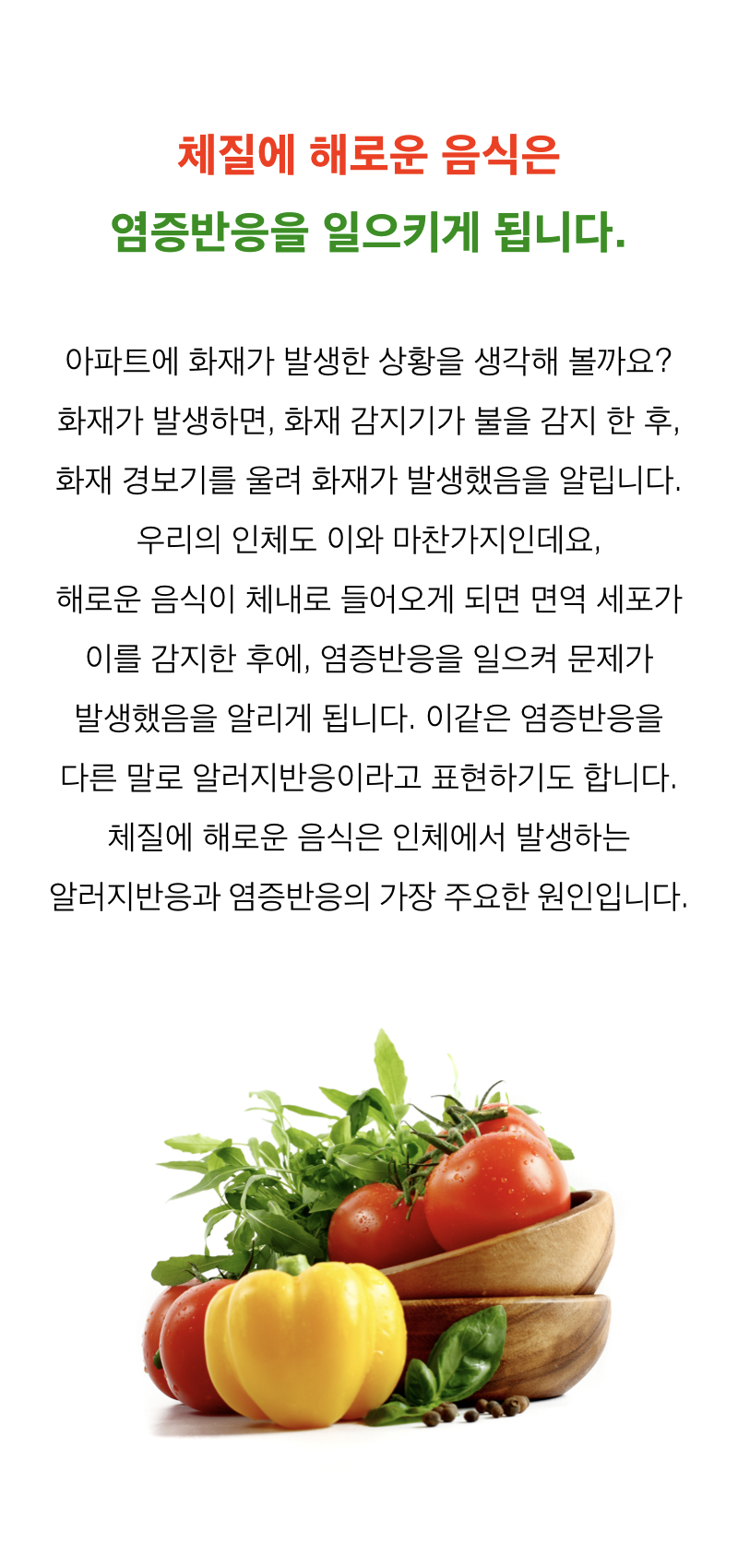 체질에 해로운 음식은

염증반응을 일으키게 됩니다.

아파트에 화재가 발생한 상황을 생각해 볼까요? 화재가 발생하면, 화재 감지기가 불을 감지 한 후, 화재 경보기를 울려 화재가 발생했음을 알립니다. 우리의 인체도 이와 마찬가지인데요, 해로운 음식이 체내로 들어오게 되면 면역 세포가 이를 감지한 후에, 염증반응을 일으켜 문제가 발생했음을 알리게 됩니다. 이같은 염증반응을 다른 말로 알러지반응이라고 표현하기도 합니다. 체질에 해로운 음식은 인체에서 발생하는 알러지반응과 염증반응의 가장 주요한 원인입니다.